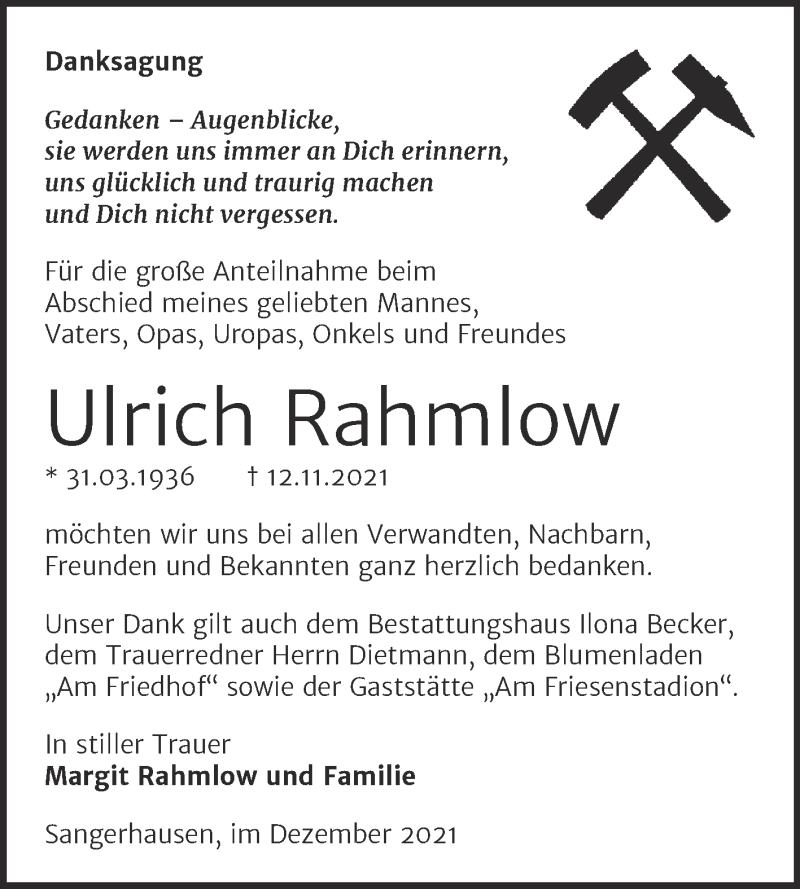 Danksagung

Gedanken – Augenblicke,
sie werden uns immer an Dich erinnern,
uns glücklich und traurig machen
und Dich nicht vergessen.

Für die große Anteilnahme beim Abschied meines geliebten Mannes, Vaters, Opas, Uropas, Onkels und Freundes

Ulrich Rahmlow

* 31.03.1936 † 12.11.2021

möchten wir uns bei allen Verwandten, Nachbarn, Freunden und Bekannten ganz herzlich bedanken.

Unser Dank gilt auch dem Bestattungshaus Ilona Becker, dem Trauerredner Herrn Dietmann, dem Blumenladen „Am Friedhof“ sowie der Gaststätte „Am Friesenstadion“.

In stiller Trauer
Margit Rahmlow und Familie

Sangerhausen, im Dezember 2021